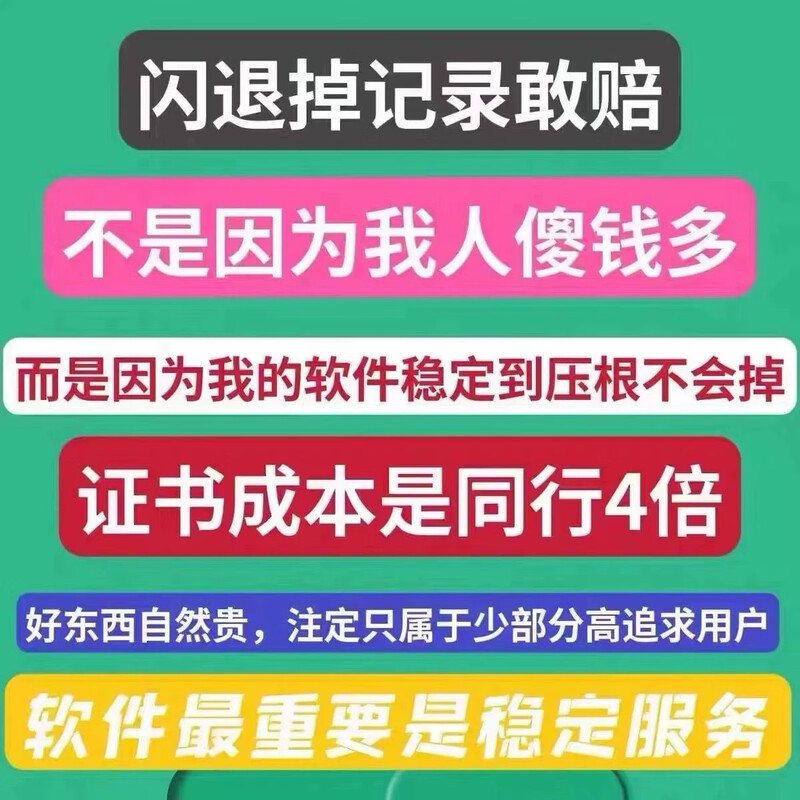 闪退掉记录敢赔

不是因为我人傻钱多

而是因为我的软件稳定到压根不会掉

证书成本是同行4倍

好东西自然贵，注定只属于少部分高追求用户

软件最重要是稳定服务